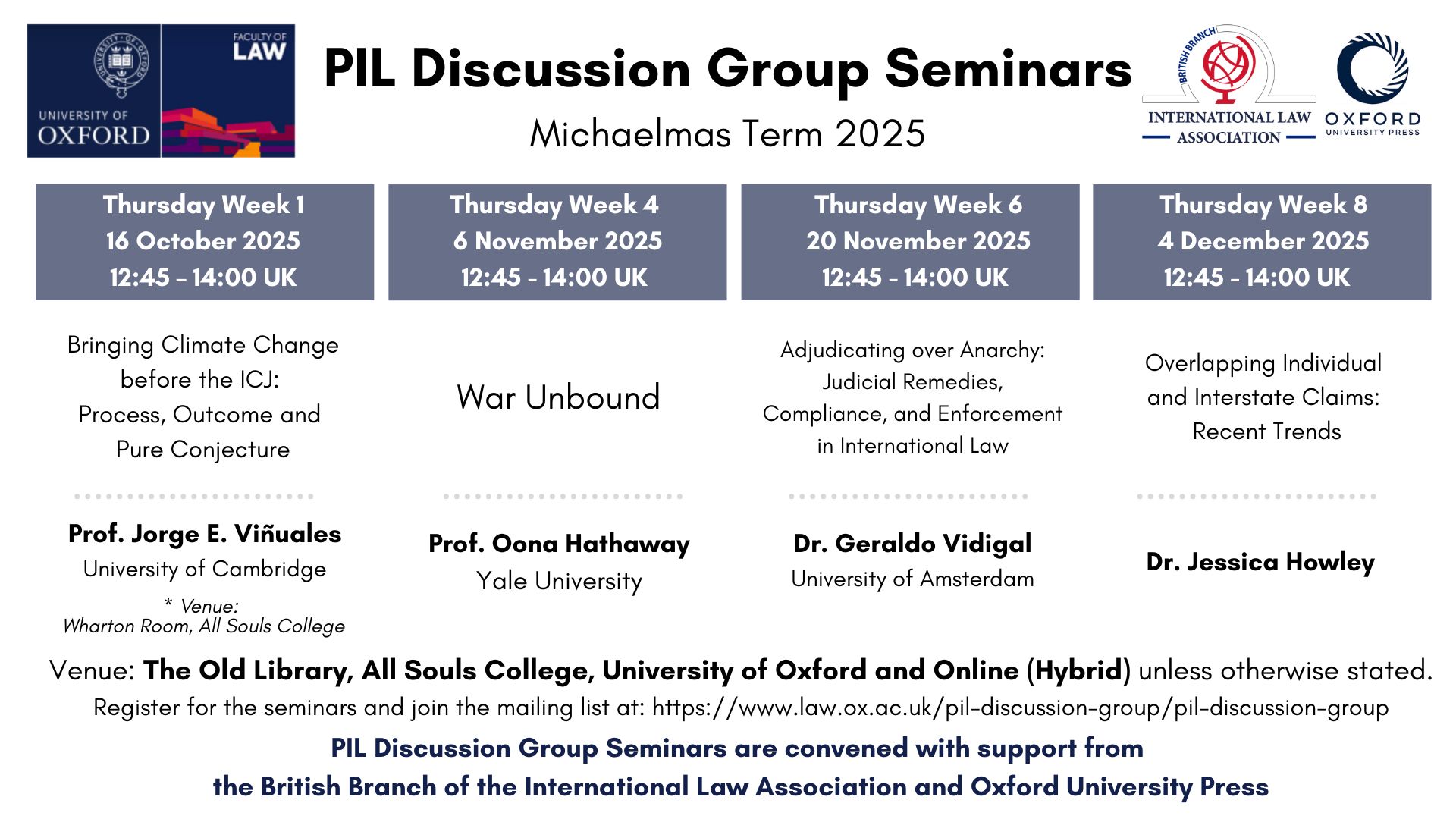 UNIVERSITY OF OXFORD

FACULTY OF LAW

PIL Discussion Group Seminars

Michaelmas Term 2025

BRITISH BRANCH
INTERNATIONAL LAW ASSOCIATION

OXFORD UNIVERSITY PRESS

Thursday Week 1
16 October 2025
12:45 - 14:00 UK

Bringing Climate Change before the ICJ: Process, Outcome and Pure Conjecture

Prof. Jorge E. Viñuales
University of Cambridge

* Venue:
Wharton Room, All Souls College

Thursday Week 4
6 November 2025
12:45 - 14:00 UK

War Unbound

Prof. Oona Hathaway
Yale University

Thursday Week 6
20 November 2025
12:45 - 14:00 UK

Adjudicating over Anarchy: Judicial Remedies, Compliance, and Enforcement in International Law

Dr. Geraldo Vidigal
University of Amsterdam

Thursday Week 8
4 December 2025
12:45 - 14:00 UK

Overlapping Individual and Interstate Claims: Recent Trends

Dr. Jessica Howley

Venue: The Old Library, All Souls College, University of Oxford and Online (Hybrid) unless otherwise stated.

Register for the seminars and join the mailing list at: https://www.law.ox.ac.uk/pil-discussion-group/pil-discussion-group

PIL Discussion Group Seminars are convened with support from the British Branch of the International Law Association and Oxford University Press